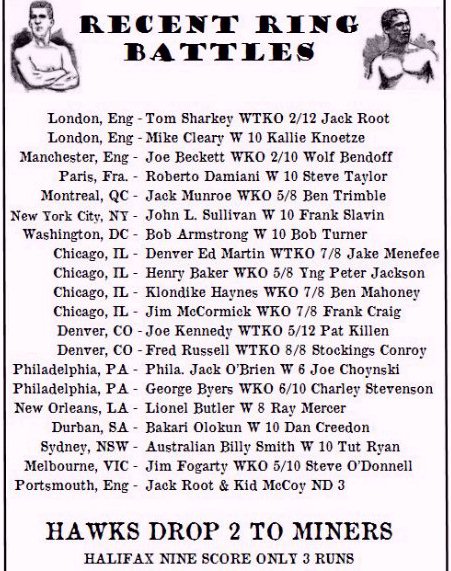 RECENT RING BATTLES

London, Eng - Tom Sharkey WTKO 2/12 Jack Root
London, Eng - Mike Cleary W 10 Kallie Knoetze
Manchester, Eng - Joe Beckett WKO 2/10 Wolf Bendoff
Paris, Fra. - Roberto Damiani W 10 Steve Taylor
Montreal, QC - Jack Munroe WKO 5/8 Ben Trimble
New York City, NY - John L. Sullivan W 10 Frank Slavin
Washington, DC - Bob Armstrong W 10 Bob Turner
Chicago, IL - Denver Ed Martin WTKO 7/8 Jake Menefee
Chicago, IL - Henry Baker WKO 5/8 Yng Peter Jackson
Chicago, IL - Klondike Haynes WKO 7/8 Ben Mahoney
Chicago, IL - Jim McCormick WKO 7/8 Frank Craig
Denver, CO - Joe Kennedy WTKO 5/12 Pat Killen
Denver, CO - Fred Russell WTKO 8/8 Stockings Conroy
Philadelphia, PA - Phila. Jack O'Brien W 6 Joe Choynski
Philadelphia, PA - George Byers WKO 6/10 Charley Stevenson
New Orleans, LA - Lionel Butler W 8 Ray Mercer
Durban, SA - Bakari Olokun W 10 Dan Creedon
Sydney, NSW - Australian Billy Smith W 10 Tut Ryan
Melbourne, VIC - Jim Fogarty WKO 5/10 Steve O'Donnell
Portsmouth, Eng - Jack Root & Kid McCoy ND 3

HAWKS DROP 2 TO MINERS

HALIFAX NINE SCORE ONLY 3 RUNS